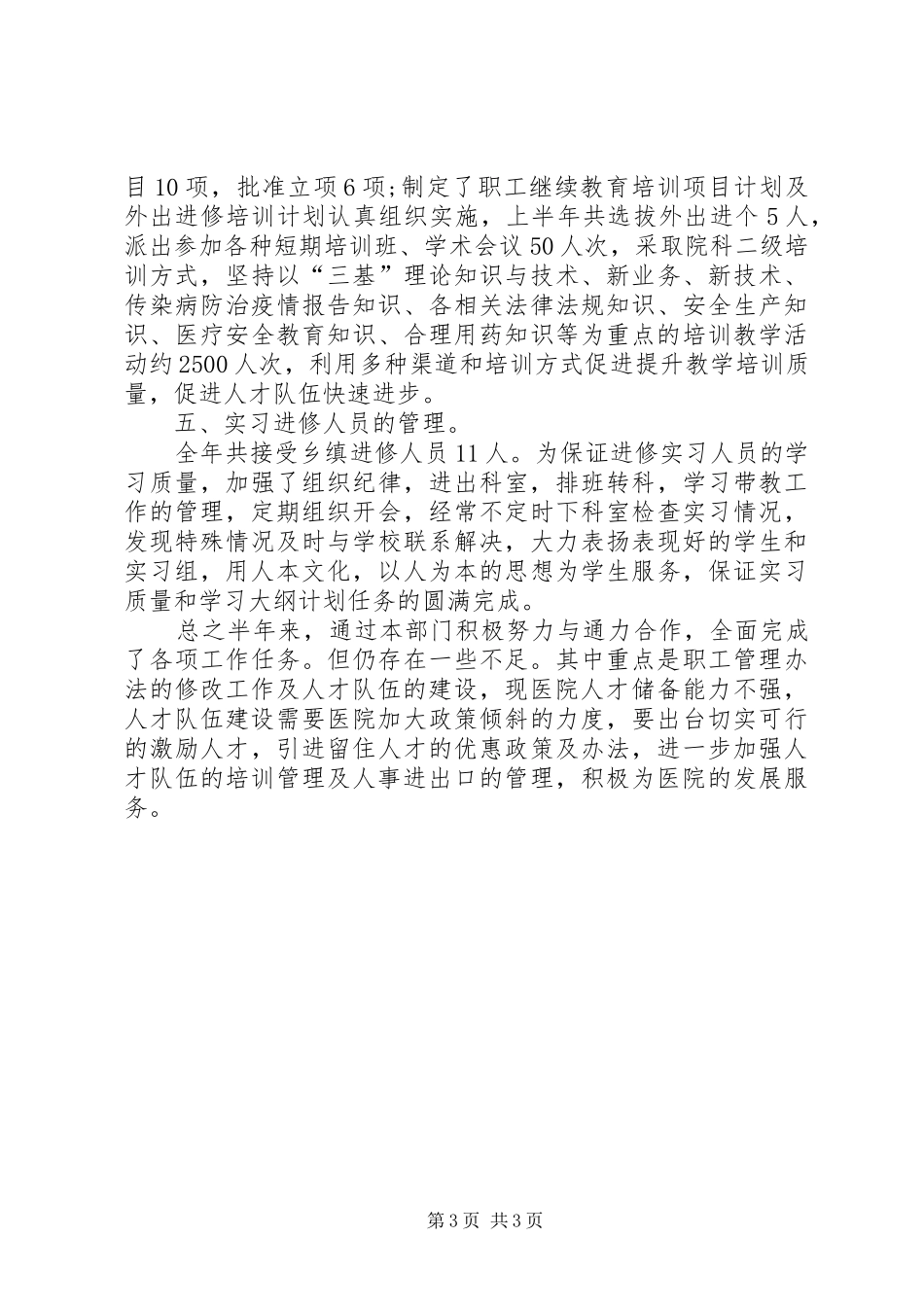 目10项，批准立项6项;制定了职工继续教育培训项目计划及外出进修培训计划认真组织实施，上半年共选拔外出进个5人，派出参加各种短期培训班、学术会议50人次，采取院科二级培训方式，坚持以“三基”理论知识与技术、新业务、新技术、传染病防治疫情报告知识、各相关法律法规知识、安全生产知识、医疗安全教育知识、合理用药知识等为重点的培训教学活动约2500人次，利用多种渠道和培训方式促进提升教学培训质量，促进人才队伍快速进步。

五、实习进修人员的管理。

全年共接受乡镇进修人员11人。为保证进修实习人员的学习质量，加强了组织纪律，进出科室，排班转科，学习带教工作的管理，定期组织开会，经常不定时下科室检查实习情况，发现特殊情况及时与学校联系解决，大力表扬表现好的学生和实习组，用人本文化，以人为本的思想为学生服务，保证实习质量和学习大纲计划任务的圆满完成。

总之半年来，通过本部门积极努力与通力合作，全面完成了各项工作任务。但仍存在一些不足。其中重点是职工管理办法的修改工作及人才队伍的建设，现医院人才储备能力不强，人才队伍建设需要医院加大政策倾斜的力度，要出台切实可行的激励人才，引进留住人才的优惠政策及办法，进一步加强人才队伍的培训管理及人事进出口的管理，积极为医院的发展服务。

第3页 共3页